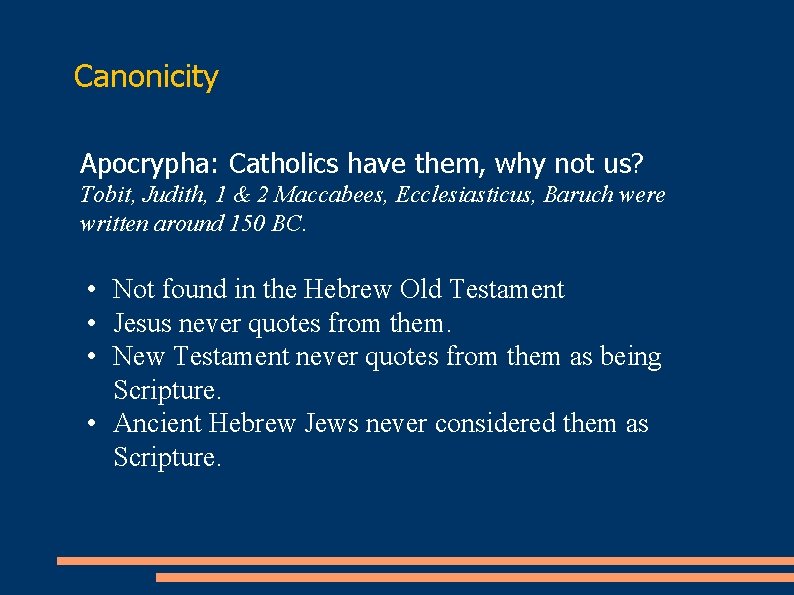 Canonicity

Apocrypha: Catholics have them, why not us?
Tobit, Judith, 1 & 2 Maccabees, Ecclesiasticus, Baruch were written around 150 BC.

• Not found in the Hebrew Old Testament
• Jesus never quotes from them.
• New Testament never quotes from them as being Scripture.
• Ancient Hebrew Jews never considered them as Scripture.